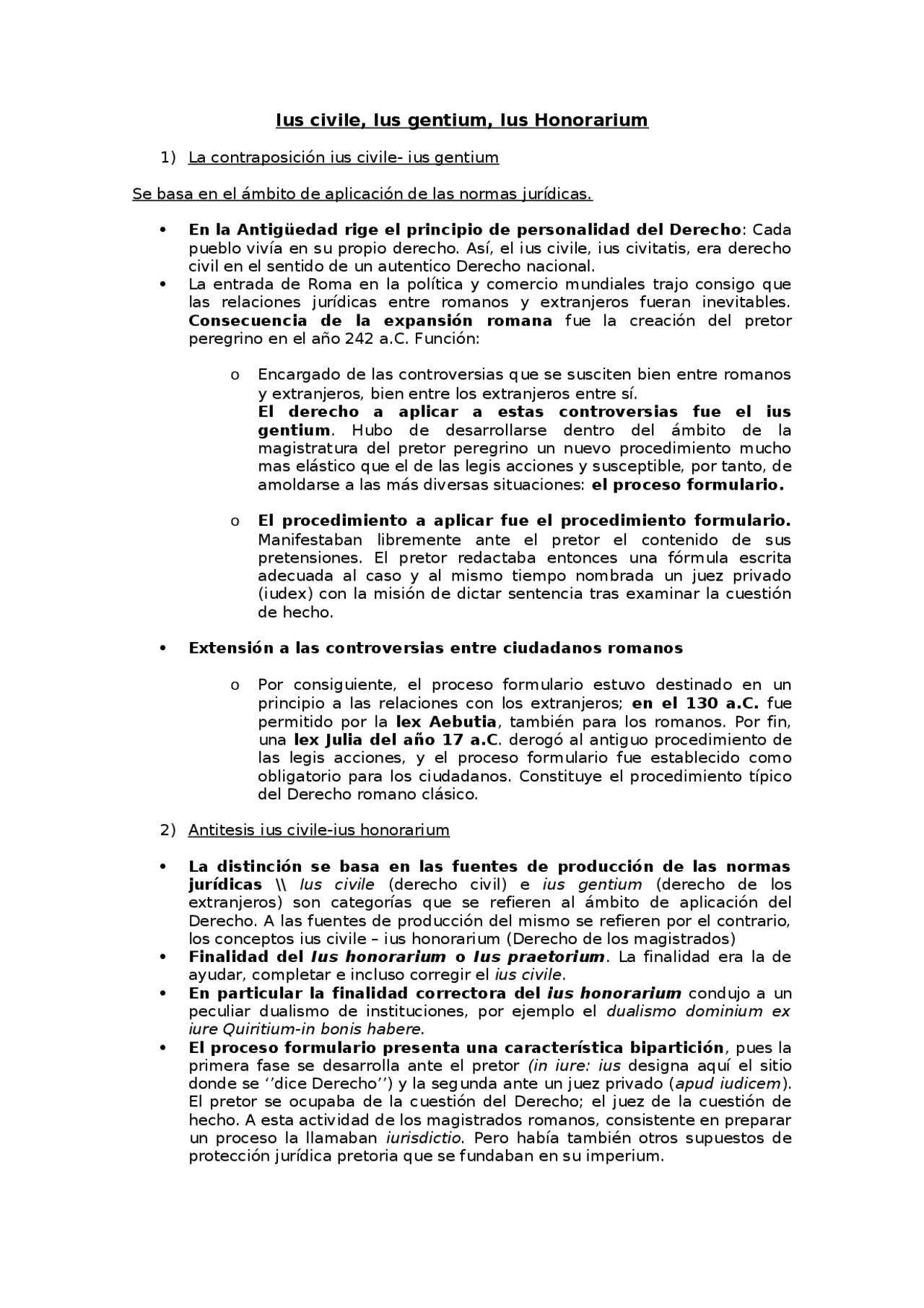 Ius civile, Ius gentium, Ius Honorarium

1) La contraposición ius civile- ius gentium

Se basa en el ámbito de aplicación de las normas jurídicas.

• En la Antigüedad rige el principio de personalidad del Derecho: Cada pueblo vivía en su propio derecho. Así, el ius civile, ius civitatis, era derecho civil en el sentido de un autentico Derecho nacional.
• La entrada de Roma en la política y comercio mundiales trajo consigo que las relaciones jurídicas entre romanos y extranjeros fueran inevitables. Consecuencia de la expansión romana fue la creación del pretor peregrino en el año 242 a.C. Función:

o Encargado de las controversias que se susciten bien entre romanos y extranjeros, bien entre los extranjeros entre sí.
El derecho a aplicar a estas controversias fue el ius gentium. Hubo de desarrollarse dentro del ámbito de la magistratura del pretor peregrino un nuevo procedimiento mucho mas elástico que el de las legis acciones y susceptible, por tanto, de amoldarse a las más diversas situaciones: el proceso formulario.

o El procedimiento a aplicar fue el procedimiento formulario. Manifestaban libremente ante el pretor el contenido de sus pretensiones. El pretor redactaba entonces una fórmula escrita adecuada al caso y al mismo tiempo nombrada un juez privado (iudex) con la misión de dictar sentencia tras examinar la cuestión de hecho.

• Extensión a las controversias entre ciudadanos romanos

o Por consiguiente, el proceso formulario estuvo destinado en un principio a las relaciones con los extranjeros; en el 130 a.C. fue permitido por la lex Aebutia, también para los romanos. Por fin, una lex Julia del año 17 a.C. derogó al antiguo procedimiento de las legis acciones, y el proceso formulario fue establecido como obligatorio para los ciudadanos. Constituye el procedimiento típico del Derecho romano clásico.

2) Antitesis ius civile-ius honorarium

• La distinción se basa en las fuentes de producción de las normas jurídicas \\ Ius civile (derecho civil) e ius gentium (derecho de los extranjeros) son categorías que se refieren al ámbito de aplicación del Derecho. A las fuentes de producción del mismo se refieren por el contrario, los conceptos ius civile – ius honorarium (Derecho de los magistrados)
• Finalidad del Ius honorarium o Ius praetorium. La finalidad era la de ayudar, completar e incluso corregir el ius civile.
• En particular la finalidad correctora del ius honorarium condujo a un peculiar dualismo de instituciones, por ejemplo el dualismo dominium ex iure Quiritium-in bonis habere.
• El proceso formulario presenta una característica bipartición, pues la primera fase se desarrolla ante el pretor (in iure: ius designa aquí el sitio donde se ‘’dice Derecho’’) y la segunda ante un juez privado (apud iudicem). El pretor se ocupaba de la cuestión del Derecho; el juez de la cuestión de hecho. A esta actividad de los magistrados romanos, consistente en preparar un proceso la llamaban iurisdictio. Pero había también otros supuestos de protección jurídica pretoria que se fundaban en su imperium.